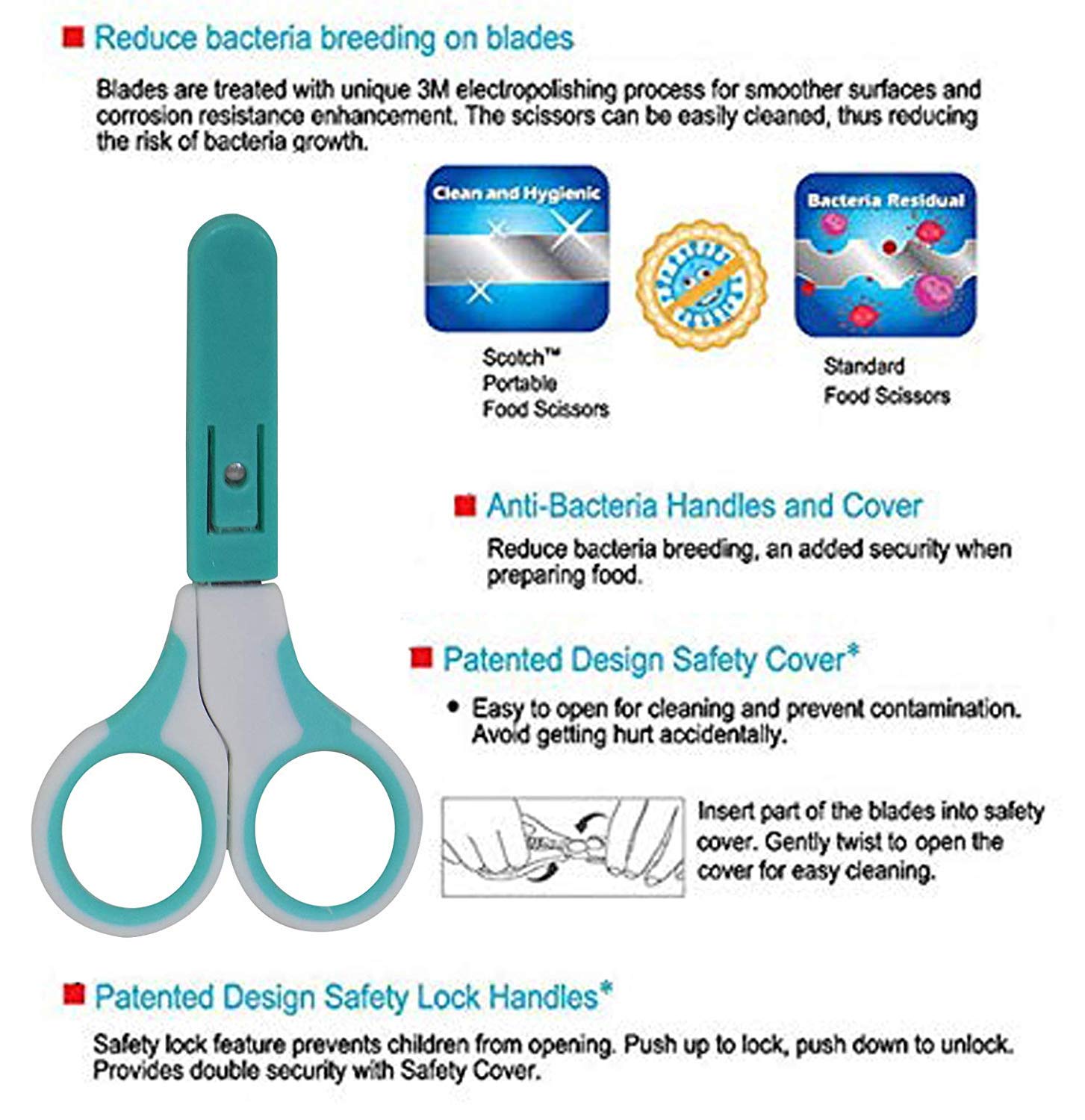 Reduce bacteria breeding on blades

Blades are treated with unique 3M electropolishing process for smoother surfaces and corrosion resistance enhancement. The scissors can be easily cleaned, thus reducing the risk of bacteria growth.

Clean and Hygienic

Scotch™
Portable
Food Scissors

Bacteria Residual

Standard
Food Scissors

Anti-Bacteria Handles and Cover

Reduce bacteria breeding, an added security when preparing food.

Patented Design Safety Cover*

• Easy to open for cleaning and prevent contamination. Avoid getting hurt accidentally.

Insert part of the blades into safety cover. Gently twist to open the cover for easy cleaning.

Patented Design Safety Lock Handles*

Safety lock feature prevents children from opening. Push up to lock, push down to unlock. Provides double security with Safety Cover.